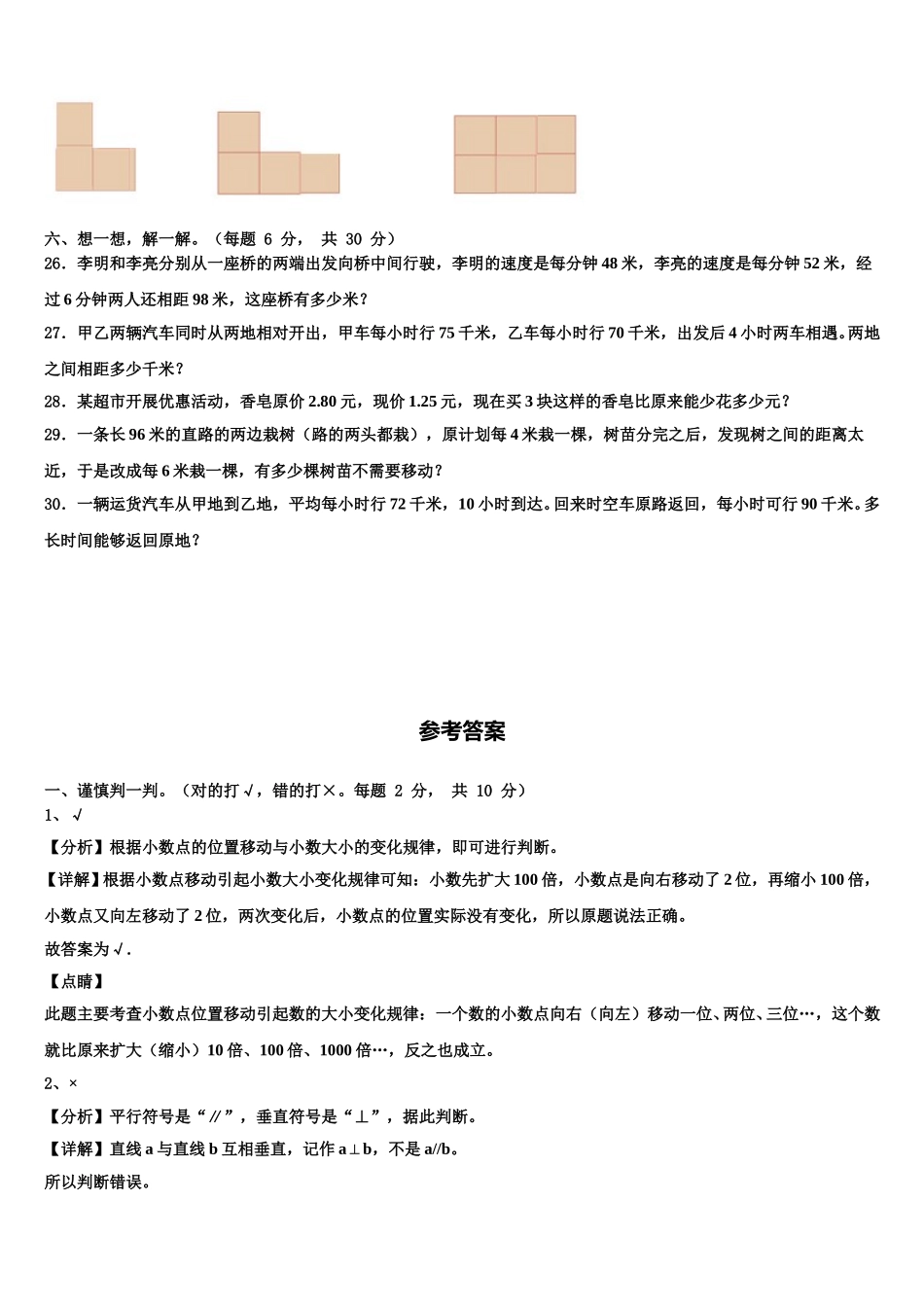 六、想一想，解一解。（每题 6 分， 共 30 分）

26．李明和李亮分别从一座桥的两端出发向桥中间行驶，李明的速度是每分钟 48 米，李亮的速度是每分钟 52 米，经过 6 分钟两人还相距 98 米，这座桥有多少米？

27．甲乙两辆汽车同时从两地相对开出，甲车每小时行 75 千米，乙车每小时行 70 千米，出发后 4 小时两车相遇。两地之间相距多少千米？

28．某超市开展优惠活动，香皂原价 2.80 元，现价 1.25 元，现在买 3 块这样的香皂比原来能少花多少元？

29．一条长 96 米的直路的两边栽树（路的两头都栽），原计划每 4 米栽一棵，树苗分完之后，发现树之间的距离太近，于是改成每 6 米栽一棵，有多少棵树苗不需要移动？

30．一辆运货汽车从甲地到乙地，平均每小时行 72 千米，10 小时到达。回来时空车原路返回，每小时可行 90 千米。多长时间能够返回原地？

参考答案

一、谨慎判一判。（对的打√，错的打×。每题 2 分， 共 10 分）

1、√

【分析】根据小数点的位置移动与小数大小的变化规律，即可进行判断。

【详解】根据小数点移动引起小数大小变化规律可知：小数先扩大 100 倍，小数点是向右移动了 2 位，再缩小 100 倍，小数点又向左移动了 2 位，两次变化后，小数点的位置实际没有变化，所以原题说法正确。

故答案为√.

【点睛】

此题主要考查小数点位置移动引起数的大小变化规律：一个数的小数点向右（向左）移动一位、两位、三位…，这个数就比原来扩大（缩小）10 倍、100 倍、1000 倍…，反之也成立。

2、×

【分析】平行符号是“∥”，垂直符号是“⊥”，据此判断。

【详解】直线 a 与直线 b 互相垂直，记作 a⊥b，不是 a//b。

所以判断错误。